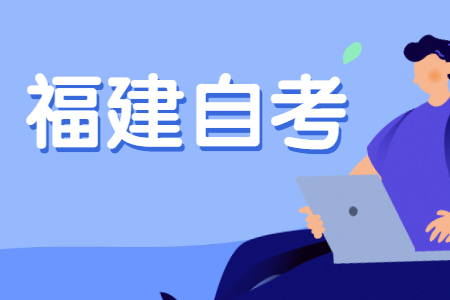 福建自考